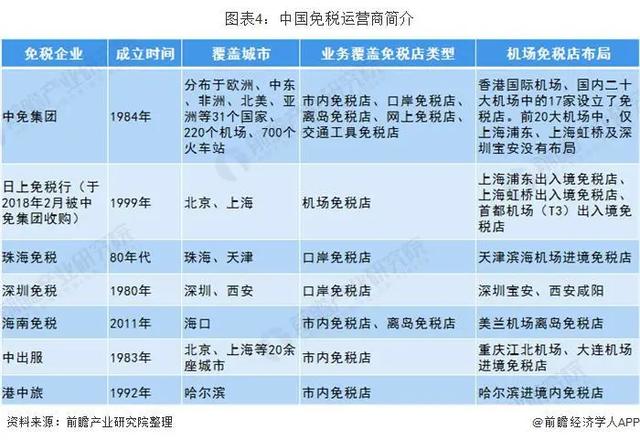 图表4：中国免税运营商简介

| 免税企业 | 成立时间 | 覆盖城市 | 业务覆盖免税店类型 | 机场免税店布局 |
|---|---|---|---|---|
| 中免集团 | 1984年 | 分布于欧洲、中东、非洲、北美、亚洲等31个国家、220个机场、700个火车站 | 市内免税店、口岸免税店、离岛免税店、网上免税店、交通工具免税店 | 香港国际机场、国内二十大机场中的17家设立了免税店。前20大机场中，仅上海浦东、上海虹桥及深圳宝安没有布局 |
| 日上免税行（于2018年2月被中免集团收购） | 1999年 | 北京、上海 | 机场免税店 | 上海浦东出入境免税店、上海虹桥出入境免税店、首都机场（T3）出入境免税店 |
| 珠海免税 | 80年代 | 珠海、天津 | 口岸免税店 | 天津滨海机场进境免税店 |
| 深圳免税 | 1980年 | 深圳、西安 | 口岸免税店 | 深圳宝安、西安咸阳 |
| 海南免税 | 2011年 | 海口 | 市内免税店、离岛免税店 | 美兰机场离岛免税店 |
| 中出服 | 1983年 | 北京、上海等20余座城市 | 市内免税店 | 重庆江北机场、大连机场进境免税店 |
| 港中旅 | 1992年 | 哈尔滨 | 市内免税店 | 哈尔滨进境内免税店 |

资料来源：前瞻产业研究院整理

@前瞻经济学人APP